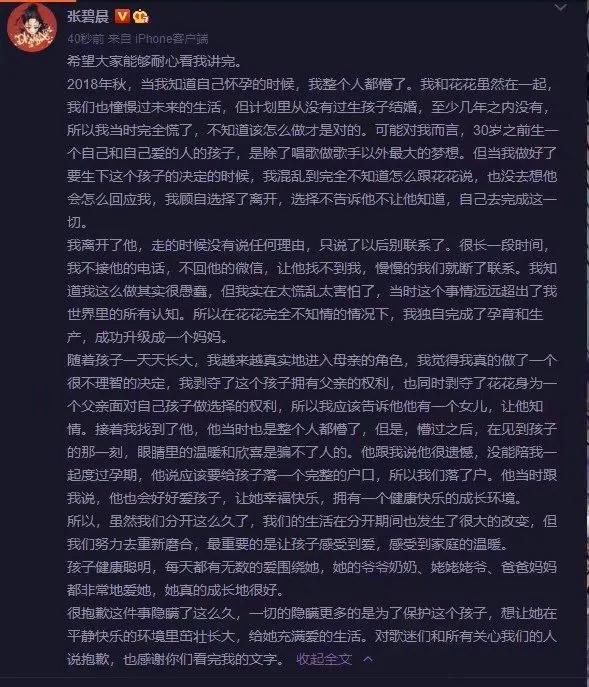 张碧晨

40秒前 来自 iPhone客户端

希望大家能够耐心看我讲完。

2018年秋，当我知道自己怀孕的时候，我整个人都懵了。我和花花虽然在一起，我们也憧憬过未来的生活，但计划里从没有过生孩子结婚，至少几年之内没有，所以我当时完全慌了，不知道该怎么做才是对的。可能对我而言，30岁之前生一个自己和自己爱的人的孩子，是除了唱歌做歌手以外最大的梦想。但当我做好了要生下这个孩子的决定的时候，我混乱到完全不知道怎么跟花花说，也没去想他会怎么回应我，我顾自选择了离开，选择不告诉他不让他知道，自己去完成这一切。

我离开了他，走的时候没有说任何理由，只说了以后别联系了。很长一段时间，我不接他的电话，不回他的微信，让他找不到我，慢慢的我们就断了联系。我知道我这么做其实很愚蠢，但我实在太慌乱太害怕了，当时这个事情远远超出了我世界里的所有认知。所以在花花完全不知情的情况下，我独自完成了孕育和生产，成功升级成一个妈妈。

随着孩子一天天长大，我越来越真实地进入母亲的角色，我觉得我真的做了一个很不理智的决定，我剥夺了这个孩子拥有父亲的权利，也同时剥夺了花花身为一个父亲面对自己孩子做选择的权利，所以我应该告诉他他有一个女儿，让他知情。接着我找到了他，他当时也是整个人都懵了，但是，懵过之后，在见到孩子的那一刻，眼睛里的温暖和欣喜是骗不了人的。他跟我说他很遗憾，没能陪我一起度过孕期，他说应该要给孩子落一个完整的户口，所以我们落了户。他当时跟我说，他也会好好爱孩子，让她幸福快乐，拥有一个健康快乐的成长环境。

所以，虽然我们分开这么久了，我们的生活在分开期间也发生了很大的改变，但我们努力去重新磨合，最重要的是让孩子感受到爱，感受到家庭的温暖。

孩子健康聪明，每天都有无数的爱围绕她，她的爷爷奶奶、姥姥姥爷、爸爸妈妈都非常地爱她，她真的成长地很好。

很抱歉这件事隐瞒了这么久，一切的隐瞒更多的是为了保护这个孩子，想让她在平静快乐的环境里茁壮长大，给她充满爱的生活。对歌迷们和所有关心我们的人说抱歉，也感谢你们看完我的文字。 收起全文